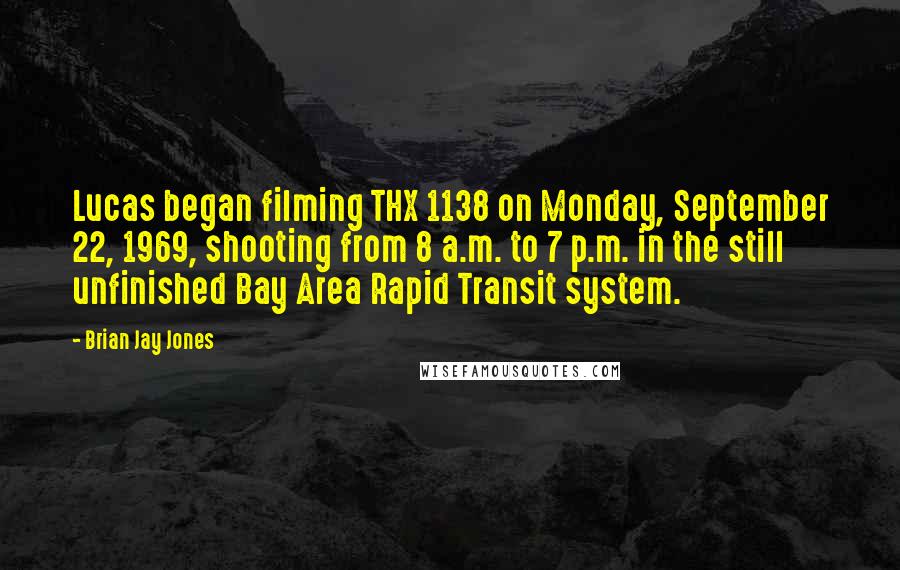 Lucas began filming THX 1138 on Monday, September 22, 1969, shooting from 8 a.m. to 7 p.m. in the still unfinished Bay Area Rapid Transit system.

- Brian Jay Jones

WISEFAMOUSQUOTES.COM